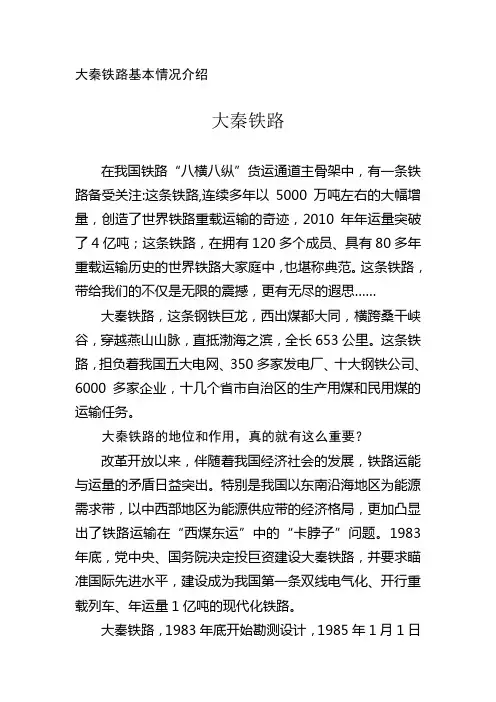 大秦铁路基本情况介绍

大秦铁路

在我国铁路“八横八纵”货运通道主骨架中，有一条铁路备受关注:这条铁路,连续多年以 5000 万吨左右的大幅增量，创造了世界铁路重载运输的奇迹，2010 年年运量突破了 4 亿吨；这条铁路，在拥有 120 多个成员、具有 80 多年重载运输历史的世界铁路大家庭中，也堪称典范。这条铁路，带给我们的不仅是无限的震撼，更有无尽的遐思……

大秦铁路，这条钢铁巨龙，西出煤都大同，横跨桑干峡谷，穿越燕山山脉，直抵渤海之滨，全长 653 公里。这条铁路，担负着我国五大电网、350 多家发电厂、十大钢铁公司、6000 多家企业，十几个省市自治区的生产用煤和民用煤的运输任务。

大秦铁路的地位和作用，真的就有这么重要？

改革开放以来，伴随着我国经济社会的发展，铁路运能与运量的矛盾日益突出。特别是我国以东南沿海地区为能源需求带，以中西部地区为能源供应带的经济格局，更加凸显出了铁路运输在“西煤东运”中的“卡脖子”问题。1983 年底，党中央、国务院决定投巨资建设大秦铁路，并要求瞄准国际先进水平，建设成为我国第一条双线电气化、开行重载列车、年运量 1 亿吨的现代化铁路。

大秦铁路，1983 年底开始勘测设计，1985 年 1 月 1 日